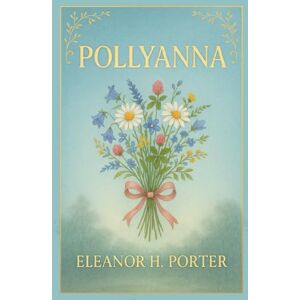 POLLYANNA

ELEANOR H. PORTER